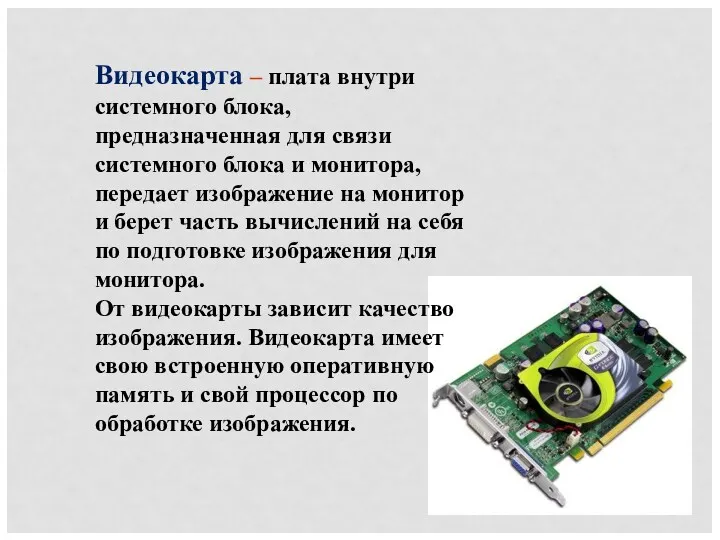 Видеокарта – плата внутри системного блока, предназначенная для связи системного блока и монитора, передает изображение на монитор и берет часть вычислений на себя по подготовке изображения для монитора.
От видеокарты зависит качество изображения. Видеокарта имеет свою встроенную оперативную память и свой процессор по обработке изображения.